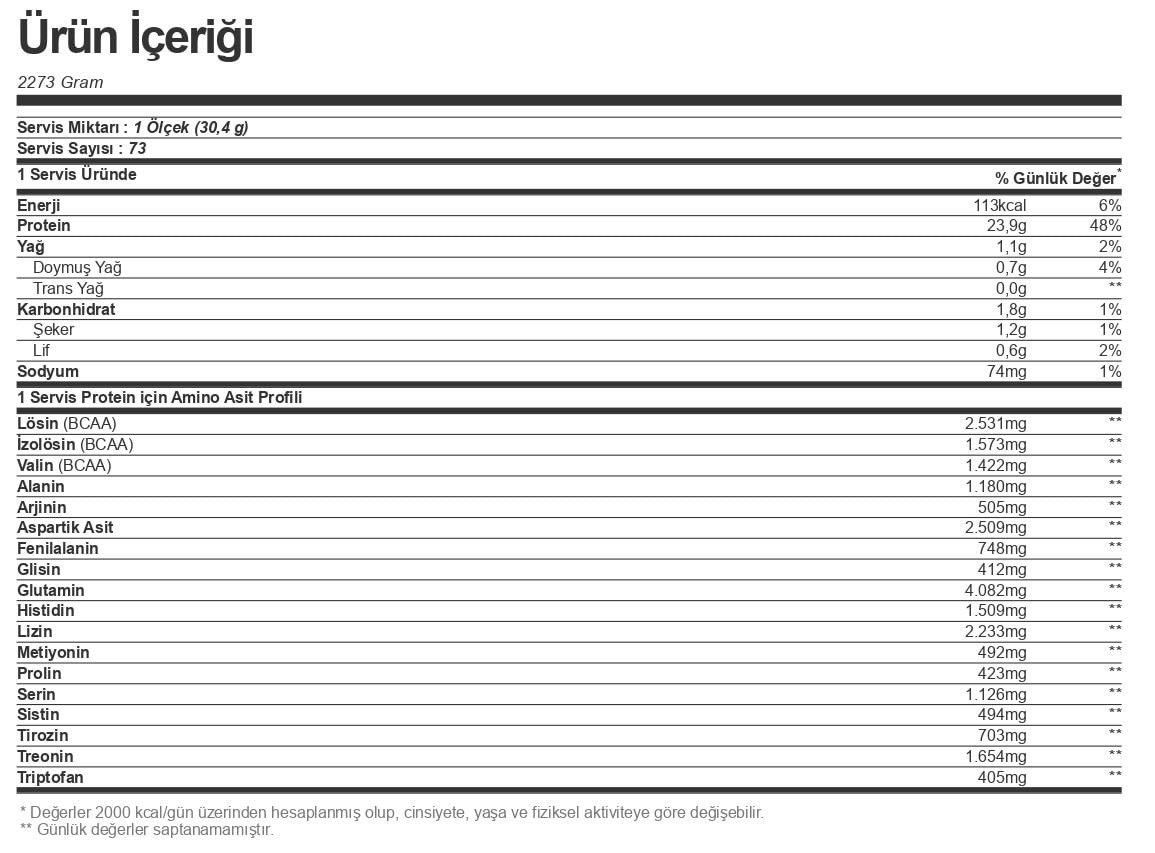 Ürün İçeriği

2273 Gram

Servis Miktarı : 1 Ölçek (30,4 g)
Servis Sayısı : 73

| 1 Servis Üründe | | % Günlük Değer$^{*}$ |
|---|---|---|
| Enerji | 113kcal | 6% |
| Protein | 23,9g | 48% |
| Yağ | 1,1g | 2% |
| Doymuş Yağ | 0,7g | 4% |
| Trans Yağ | 0,0g | ** |
| Karbonhidrat | 1,8g | 1% |
| Şeker | 1,2g | 1% |
| Lif | 0,6g | 2% |
| Sodyum | 74mg | 1% |
| 1 Servis Protein için Amino Asit Profili | | |
| Lösin (BCAA) | 2.531mg | ** |
| İzolösin (BCAA) | 1.573mg | ** |
| Valin (BCAA) | 1.422mg | ** |
| Alanin | 1.180mg | ** |
| Arjinin | 505mg | ** |
| Aspartik Asit | 2.509mg | ** |
| Fenilalanin | 748mg | ** |
| Glisin | 412mg | ** |
| Glutamin | 4.082mg | ** |
| Histidin | 1.509mg | ** |
| Lizin | 2.233mg | ** |
| Metiyonin | 492mg | ** |
| Prolin | 423mg | ** |
| Serin | 1.126mg | ** |
| Sistin | 494mg | ** |
| Tirozin | 703mg | ** |
| Treonin | 1.654mg | ** |
| Triptofan | 405mg | ** |

* Değerler 2000 kcal/gün üzerinden hesaplanmış olup, cinsiyete, yaşa ve fiziksel aktiviteye göre değişebilir.
** Günlük değerler saptanamamıştır.